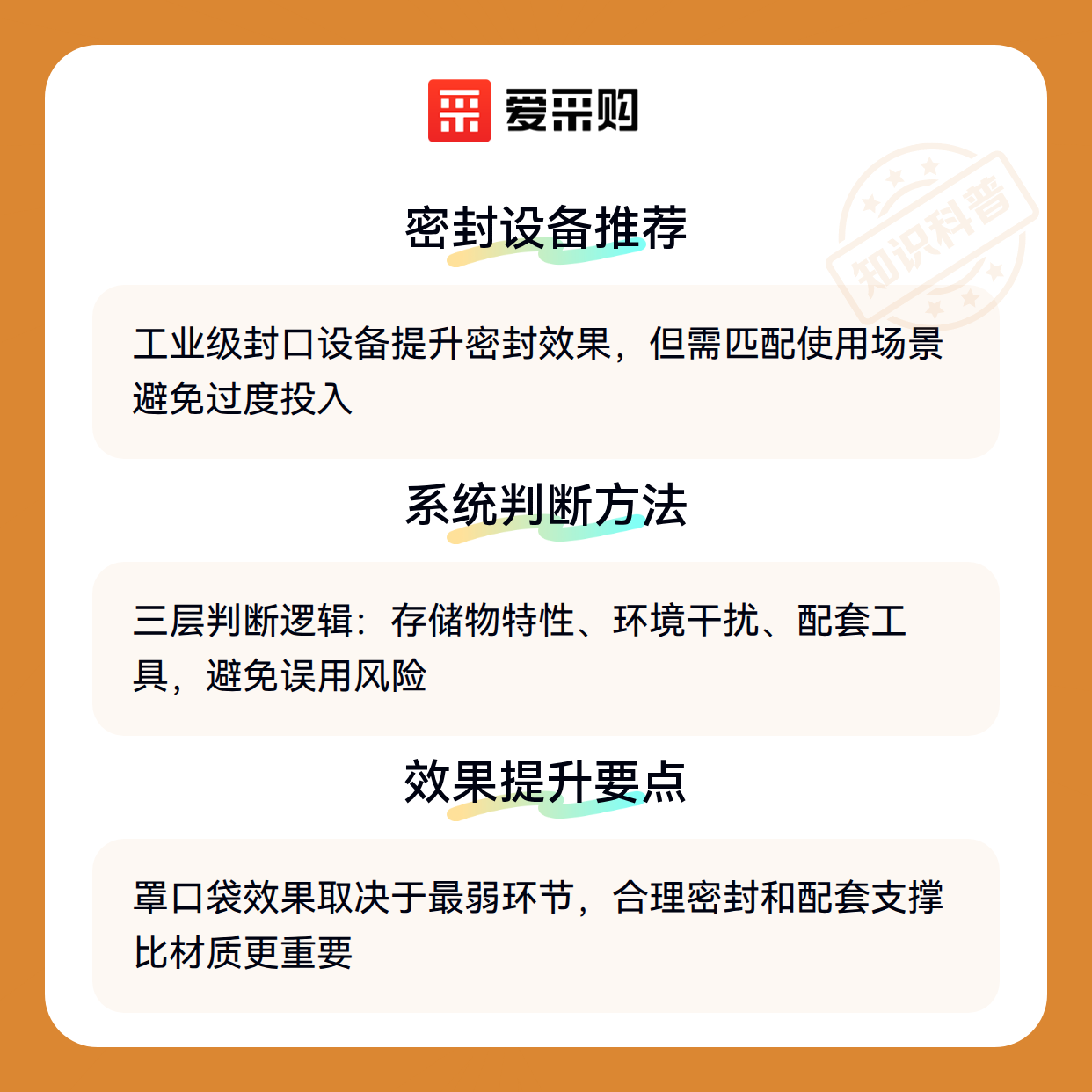 爱采购

密封设备推荐

工业级封口设备提升密封效果，但需匹配使用场景避免过度投入

系统判断方法

三层判断逻辑：存储物特性、环境干扰、配套工具，避免误用风险

效果提升要点

罩口袋效果取决于最弱环节，合理密封和配套支撑比材质更重要

知识科普